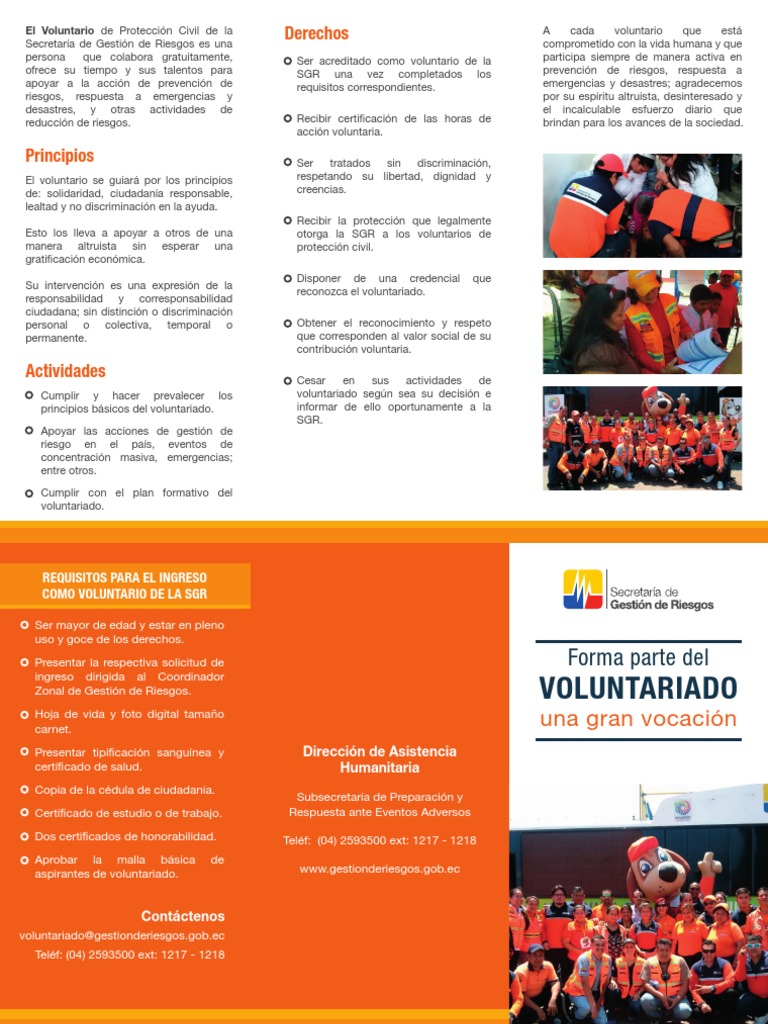 El Voluntario de Protección Civil de la Secretaría de Gestión de Riesgos es una persona que colabora gratuitamente, ofrece su tiempo y sus talentos para apoyar a la acción de prevención de riesgos, respuesta a emergencias y desastres, y otras actividades de reducción de riesgos.

Principios

El voluntario se guiará por los principios de: solidaridad, ciudadanía responsable, lealtad y no discriminación en la ayuda.

Esto los lleva a apoyar a otros de una manera altruista sin esperar una gratificación económica.

Su intervención es una expresión de la responsabilidad y corresponsabilidad ciudadana; sin distinción o discriminación personal o colectiva, temporal o permanente.

Actividades

Cumplir y hacer prevalecer los principios básicos del voluntariado.

Apoyar las acciones de gestión de riesgo en el país, eventos de concentración masiva, emergencias; entre otros.

Cumplir con el plan formativo del voluntariado.

Derechos

Ser acreditado como voluntario de la SGR una vez completados los requisitos correspondientes.

Recibir certificación de las horas de acción voluntaria.

Ser tratados sin discriminación, respetando su libertad, dignidad y creencias.

Recibir la protección que legalmente otorga la SGR a los voluntarios de protección civil.

Disponer de una credencial que reconozca el voluntariado.

Obtener el reconocimiento y respeto que corresponden al valor social de su contribución voluntaria.

Cesar en sus actividades de voluntariado según sea su decisión e informar de ello oportunamente a la SGR.

A cada voluntario que está comprometido con la vida humana y que participa siempre de manera activa en prevención de riesgos, respuesta a emergencias y desastres; agradecemos por su espíritu altruista, desinteresado y el incalculable esfuerzo diario que brindan para los avances de la sociedad.

REQUISITOS PARA EL INGRESO COMO VOLUNTARIO DE LA SGR

Ser mayor de edad y estar en pleno uso y goce de los derechos.

Presentar la respectiva solicitud de ingreso dirigida al Coordinador Zonal de Gestión de Riesgos.

Hoja de vida y foto digital tamaño carnet.

Presentar tipificación sanguínea y certificado de salud.

Copia de la cédula de ciudadanía.

Certificado de estudio o de trabajo.

Dos certificados de honorabilidad.

Aprobar la malla básica de aspirantes de voluntariado.

Contáctenos

voluntariado@gestionderiesgos.gob.ec

Teléf: (04) 2593500 ext: 1217 - 1218

Dirección de Asistencia Humanitaria

Subsecretaría de Preparación y Respuesta ante Eventos Adversos

Teléf: (04) 2593500 ext: 1217 - 1218

www.gestionderiesgos.gob.ec

Secretaría de Gestión de Riesgos

Forma parte del
VOLUNTARIADO
una gran vocación